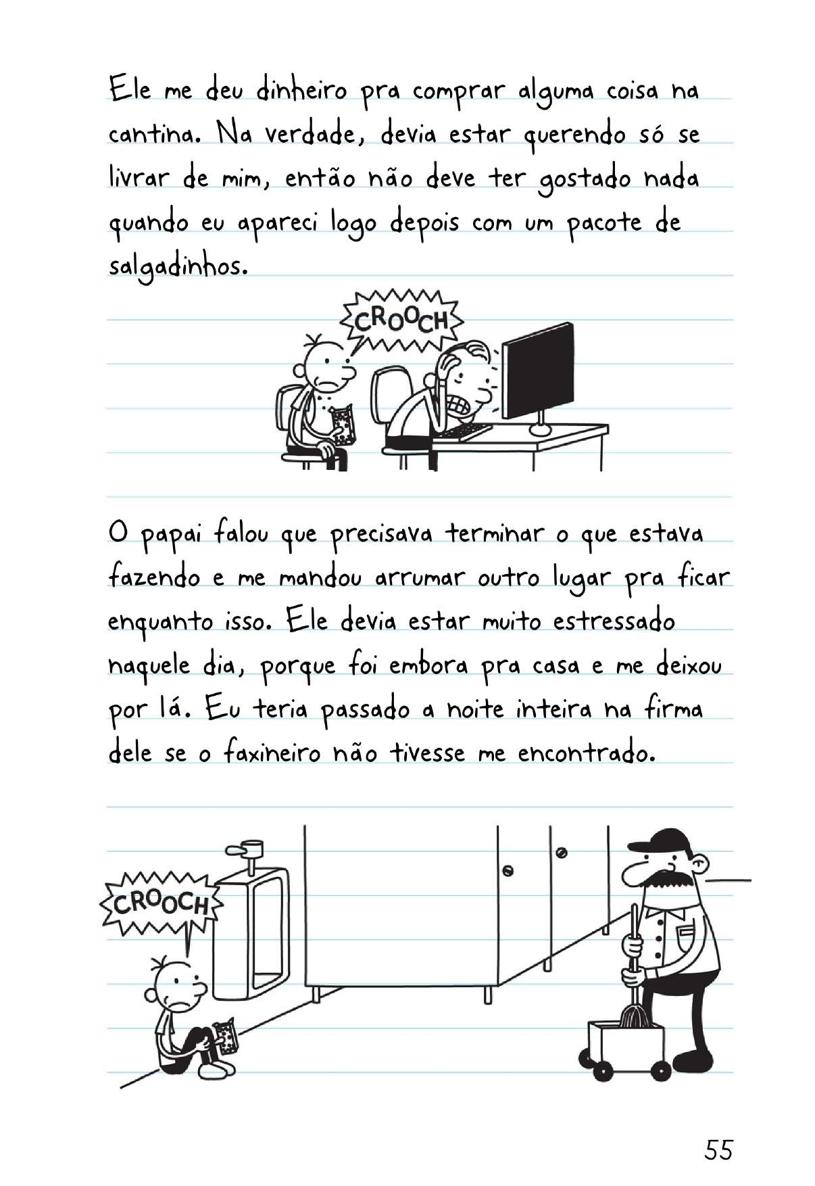 Ele me deu dinheiro pra comprar alguma coisa na cantina. Na verdade, devia estar querendo só se livrar de mim, então não deve ter gostado nada quando eu apareci logo depois com um pacote de salgadinhos.

CROOCH

O papai falou que precisava terminar o que estava fazendo e me mandou arrumar outro lugar pra ficar enquanto isso. Ele devia estar muito estressado naquele dia, porque foi embora pra casa e me deixou por lá. Eu teria passado a noite inteira na firma dele se o faxineiro não tivesse me encontrado.

CROOCH

55